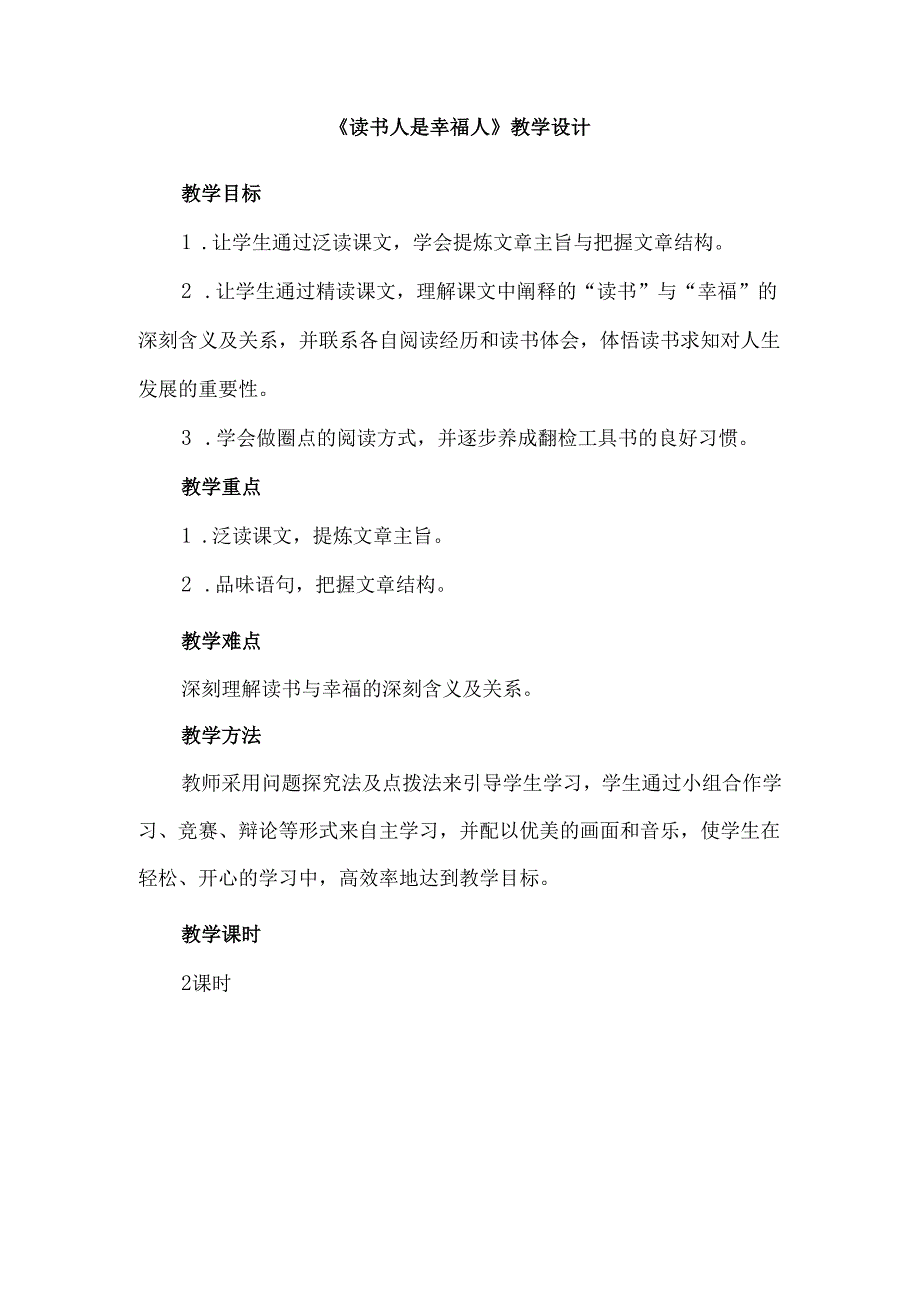 《读书人是幸福人》教学设计

教学目标

1．让学生通过泛读课文，学会提炼文章主旨与把握文章结构。

2．让学生通过精读课文，理解课文中阐释的“读书”与“幸福”的深刻含义及关系，并联系各自阅读经历和读书体会，体悟读书求知对人生发展的重要性。

3．学会做圈点的阅读方式，并逐步养成翻检工具书的良好习惯。

教学重点

1．泛读课文，提炼文章主旨。

2．品味语句，把握文章结构。

教学难点

深刻理解读书与幸福的深刻含义及关系。

教学方法

教师采用问题探究法及点拨法来引导学生学习，学生通过小组合作学习、竞赛、辩论等形式来自主学习，并配以优美的画面和音乐，使学生在轻松、开心的学习中，高效率地达到教学目标。

教学课时

2课时